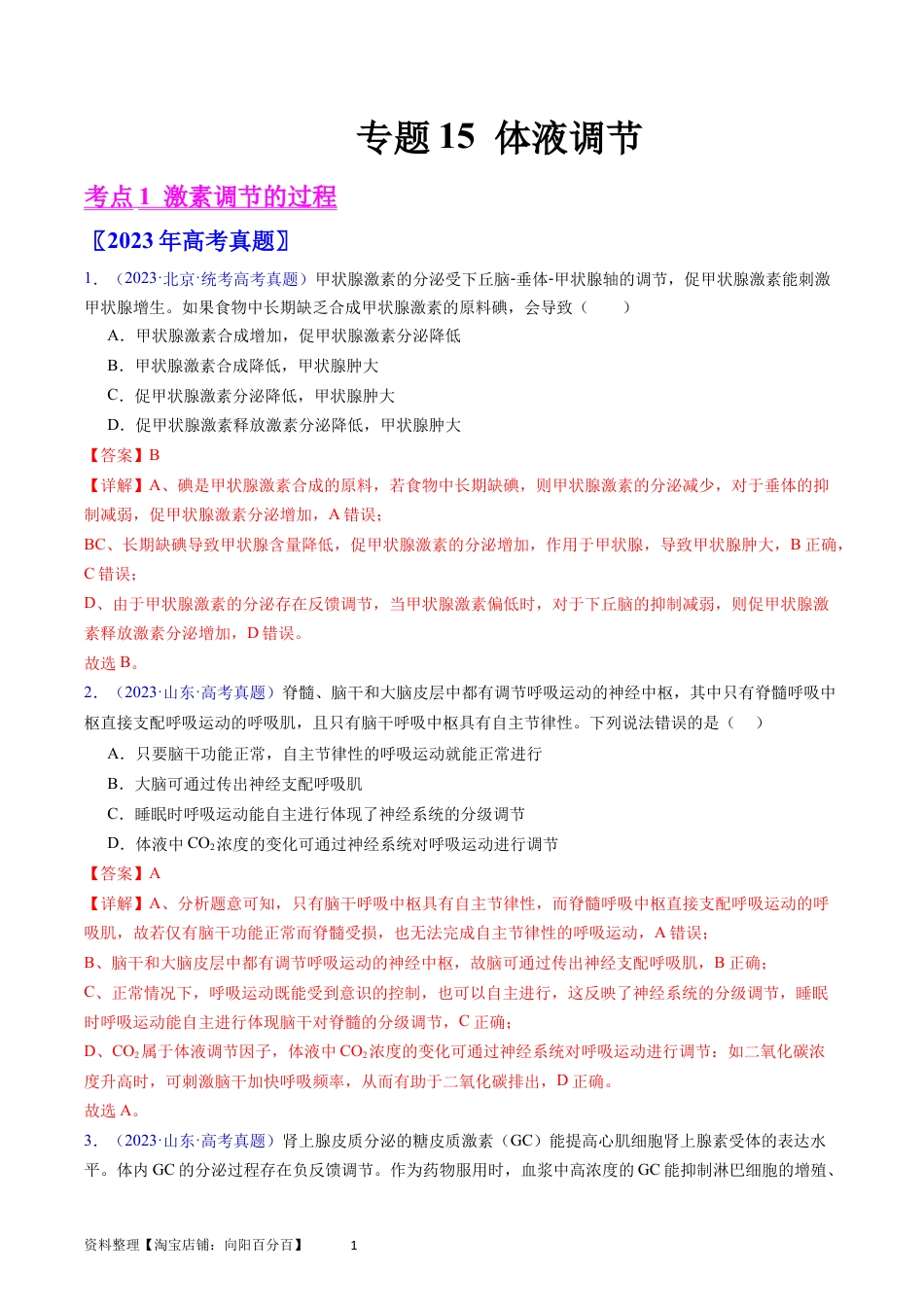 专题15 体液调节

考点1 激素调节的过程

〖2023年高考真题〗

1．（2023·北京·统考高考真题）甲状腺激素的分泌受下丘脑-垂体-甲状腺轴的调节，促甲状腺激素能刺激甲状腺增生。如果食物中长期缺乏合成甲状腺激素的原料碘，会导致（　　）

A．甲状腺激素合成增加，促甲状腺激素分泌降低

B．甲状腺激素合成降低，甲状腺肿大

C．促甲状腺激素分泌降低，甲状腺肿大

D．促甲状腺激素释放激素分泌降低，甲状腺肿大

【答案】B

【详解】A、碘是甲状腺激素合成的原料，若食物中长期缺碘，则甲状腺激素的分泌减少，对于垂体的抑制减弱，促甲状腺激素分泌增加，A错误；

BC、长期缺碘导致甲状腺含量降低，促甲状腺激素的分泌增加，作用于甲状腺，导致甲状腺肿大，B正确，C错误；

D、由于甲状腺激素的分泌存在反馈调节，当甲状腺激素偏低时，对于下丘脑的抑制减弱，则促甲状腺激素释放激素分泌增加，D错误。

故选B。

2．（2023·山东·高考真题）脊髓、脑干和大脑皮层中都有调节呼吸运动的神经中枢，其中只有脊髓呼吸中枢直接支配呼吸运动的呼吸肌，且只有脑干呼吸中枢具有自主节律性。下列说法错误的是（　）

A．只要脑干功能正常，自主节律性的呼吸运动就能正常进行

B．大脑可通过传出神经支配呼吸肌

C．睡眠时呼吸运动能自主进行体现了神经系统的分级调节

D．体液中$CO_2$浓度的变化可通过神经系统对呼吸运动进行调节

【答案】A

【详解】A、分析题意可知，只有脑干呼吸中枢具有自主节律性，而脊髓呼吸中枢直接支配呼吸运动的呼吸肌，故若仅有脑干功能正常而脊髓受损，也无法完成自主节律性的呼吸运动，A错误；

B、脑干和大脑皮层中都有调节呼吸运动的神经中枢，故脑可通过传出神经支配呼吸肌，B正确；

C、正常情况下，呼吸运动既能受到意识的控制，也可以自主进行，这反映了神经系统的分级调节，睡眠时呼吸运动能自主进行体现脑干对脊髓的分级调节，C正确；

D、$CO_2$属于体液调节因子，体液中$CO_2$浓度的变化可通过神经系统对呼吸运动进行调节：如二氧化碳浓度升高时，可刺激脑干加快呼吸频率，从而有助于二氧化碳排出，D正确。

故选A。

3．（2023·山东·高考真题）肾上腺皮质分泌的糖皮质激素（GC）能提高心肌细胞肾上腺素受体的表达水平。体内GC的分泌过程存在负反馈调节。作为药物服用时，血浆中高浓度的GC能抑制淋巴细胞的增殖、

资料整理【淘宝店铺：向阳百分百】 1